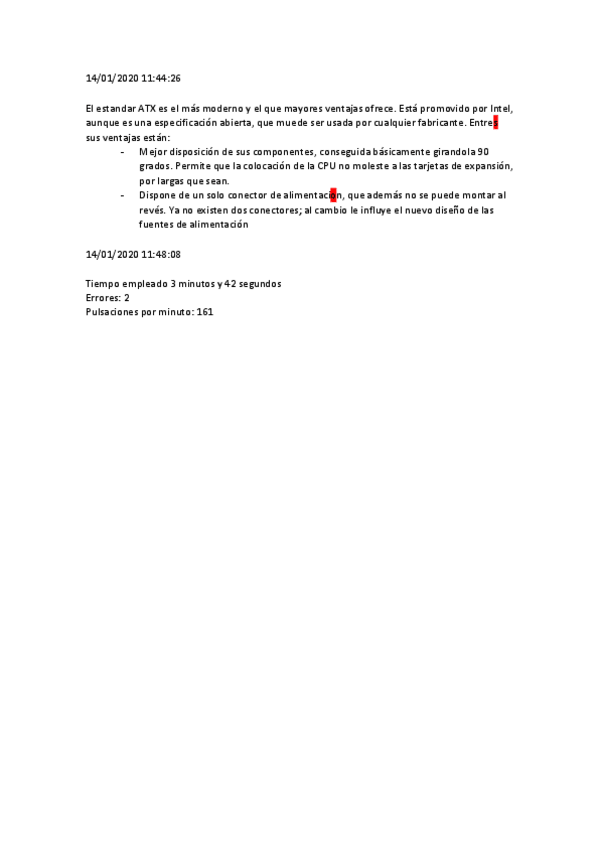 14/01/2020 11:44:26

El estandar ATX es el más moderno y el que mayores ventajas ofrece. Está promovido por Intel, aunque es una especificación abierta, que muede ser usada por cualquier fabricante. Entres sus ventajas están:

- Mejor disposición de sus componentes, conseguida básicamente girandola 90 grados. Permite que la colocación de la CPU no moleste a las tarjetas de expansión, por largas que sean.
- Dispone de un solo conector de alimentacion, que además no se puede montar al revés. Ya no existen dos conectores; al cambio le influye el nuevo diseño de las fuentes de alimentación

14/01/2020 11:48:08

Tiempo empleado 3 minutos y 42 segundos
Errores: 2
Pulsaciones por minuto: 161